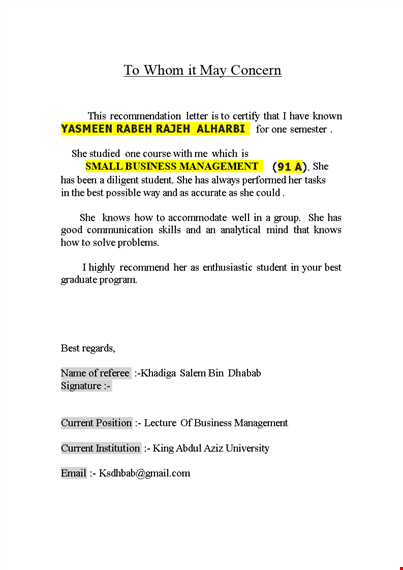 To Whom it May Concern

This recommendation letter is to certify that I have known YASMEEN RABEH RAJEH ALHARBI for one semester .

She studied one course with me which is SMALL BUSINESS MANAGEMENT (91 A). She has been a diligent student. She has always performed her tasks in the best possible way and as accurate as she could .

She knows how to accommodate well in a group. She has good communication skills and an analytical mind that knows how to solve problems.

I highly recommend her as enthusiastic student in your best graduate program.

Best regards,

Name of referee :-Khadiga Salem Bin Dhabab
Signature :-

Current Position :- Lecture Of Business Management

Current Institution :- King Abdul Aziz University

Email :- Ksdhbab@gmail.com